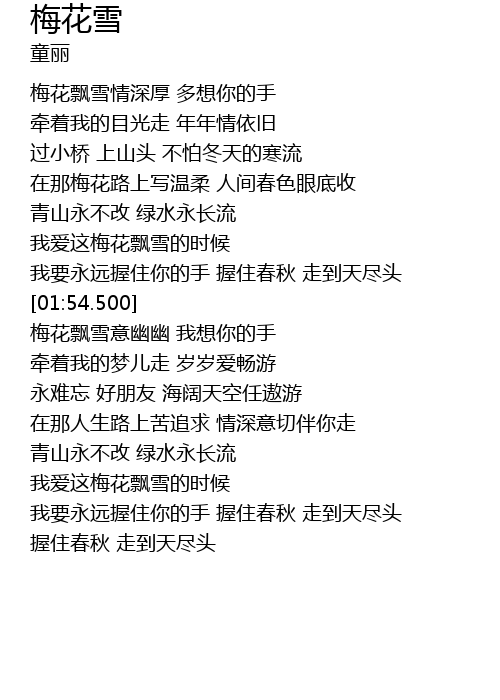 梅花雪
童丽

梅花飘雪情深厚 多想你的手
牵着我的目光走 年年情依旧
过小桥 上山头 不怕冬天的寒流
在那梅花路上写温柔 人间春色眼底收
青山永不改 绿水永长流
我爱这梅花飘雪的时候
我要永远握住你的手 握住春秋 走到天尽头
[01:54.500]
梅花飘雪意幽幽 我想你的手
牵着我的梦儿走 岁岁爱畅游
永难忘 好朋友 海阔天空任遨游
在那人生路上苦追求 情深意切伴你走
青山永不改 绿水永长流
我爱这梅花飘雪的时候
我要永远握住你的手 握住春秋 走到天尽头
握住春秋 走到天尽头